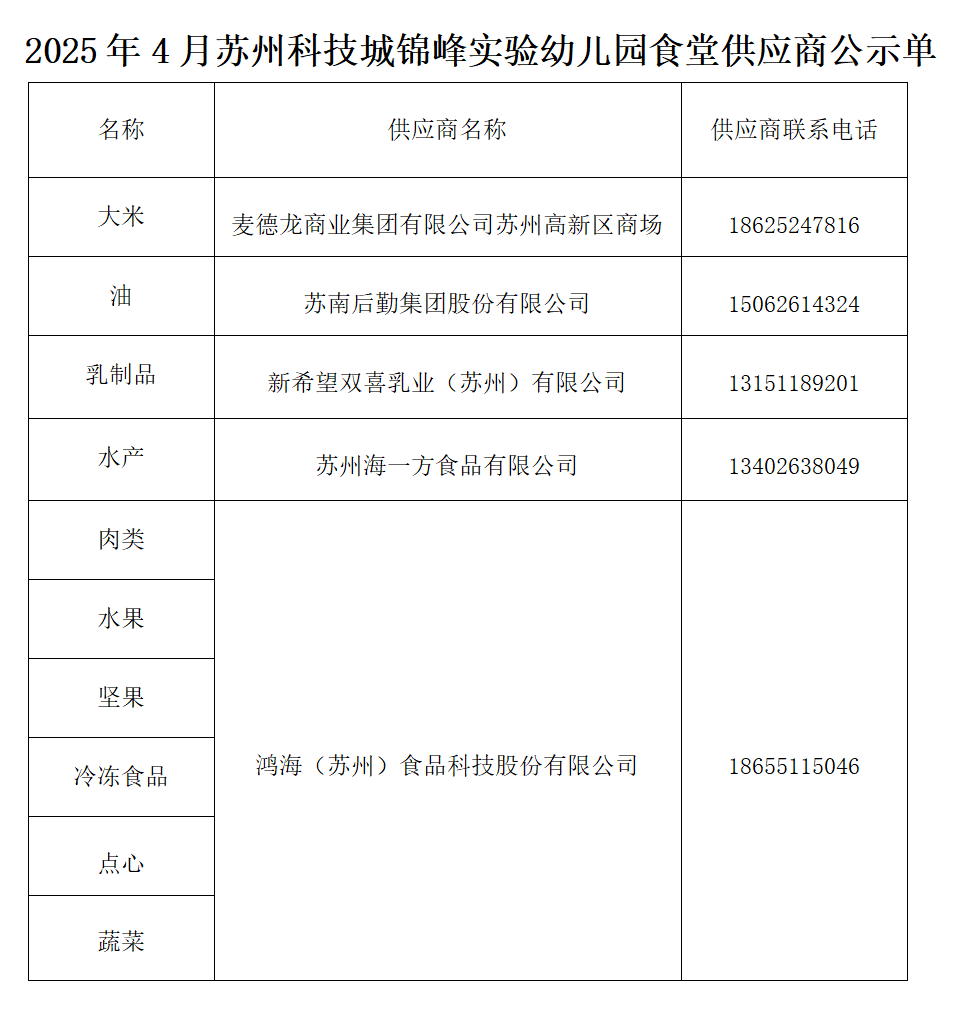 2025 年 4 月苏州科技城锦峰实验幼儿园食堂供应商公示单

| 名称 | 供应商名称 | 供应商联系电话 |
|---|---|---|
| 大米 | 麦德龙商业集团有限公司苏州高新区商场 | 18625247816 |
| 油 | 苏南后勤集团股份有限公司 | 15062614324 |
| 乳制品 | 新希望双喜乳业（苏州）有限公司 | 13151189201 |
| 水产 | 苏州海一方食品有限公司 | 13402638049 |
| 肉类 | 鸿海（苏州）食品科技股份有限公司 | 18655115046 |
| 水果 | | |
| 坚果 | | |
| 冷冻食品 | | |
| 点心 | | |
| 蔬菜 | | |